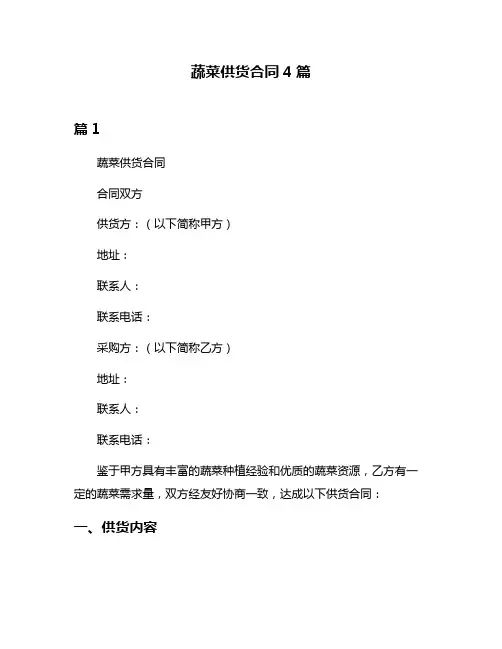 蔬菜供货合同 4 篇

篇 1

蔬菜供货合同

合同双方

供货方：（以下简称甲方）

地址：

联系人：

联系电话：

采购方：（以下简称乙方）

地址：

联系人：

联系电话：

鉴于甲方具有丰富的蔬菜种植经验和优质的蔬菜资源，乙方有一定的蔬菜需求量，双方经友好协商一致，达成以下供货合同：

一、供货内容